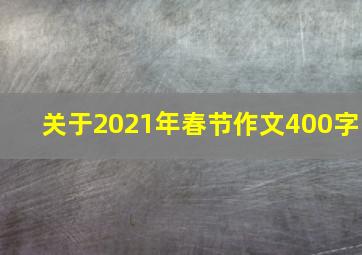 关于2021年春节作文400字